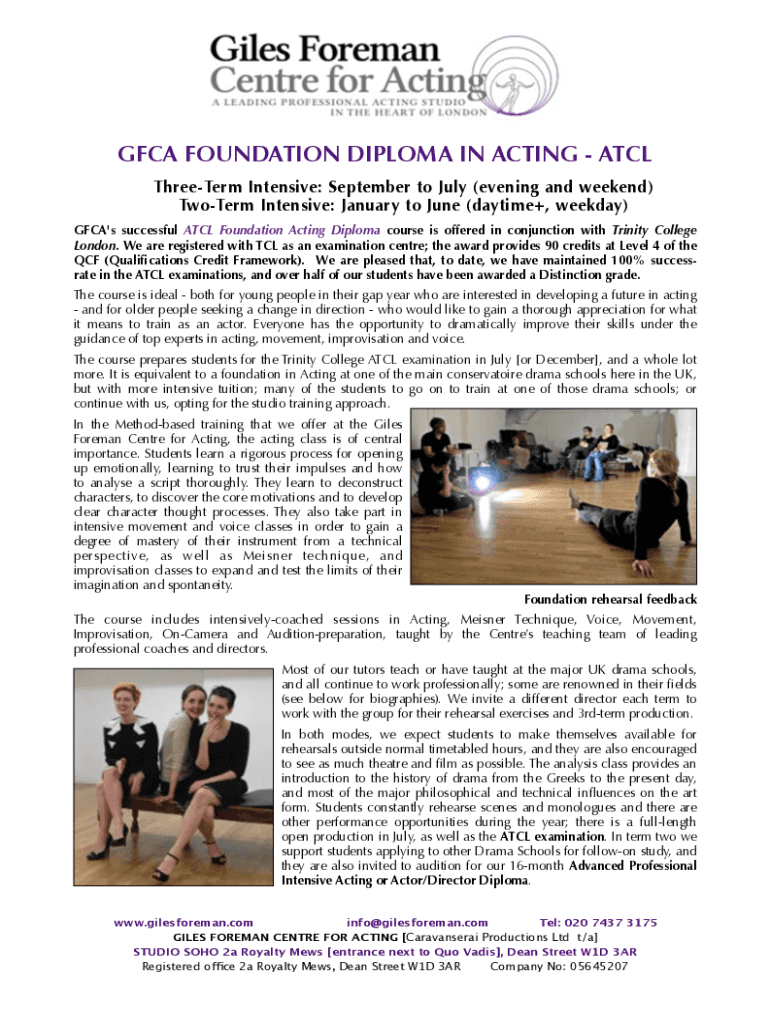 Giles Foreman
Centre for Acting
A LEADING PROFESSIONAL ACTING STUDIO IN THE HEART OF LONDON

GFCA FOUNDATION DIPLOMA IN ACTING - ATCL

Three-Term Intensive: September to July (evening and weekend)
Two-Term Intensive: January to June (daytime+, weekday)

GFCA's successful ATCL Foundation Acting Diploma course is offered in conjunction with Trinity College London. We are registered with TCL as an examination centre; the award provides 90 credits at Level 4 of the QCF (Qualifications Credit Framework). We are pleased that, to date, we have maintained 100% success-rate in the ATCL examinations, and over half of our students have been awarded a Distinction grade.

The course is ideal - both for young people in their gap year who are interested in developing a future in acting - and for older people seeking a change in direction - who would like to gain a thorough appreciation for what it means to train as an actor. Everyone has the opportunity to dramatically improve their skills under the guidance of top experts in acting, movement, improvisation and voice.

The course prepares students for the Trinity College ATCL examination in July [or December], and a whole lot more. It is equivalent to a foundation in Acting at one of the main conservatoire drama schools here in the UK, but with more intensive tuition; many of the students to go on to train at one of those drama schools; or continue with us, opting for the studio training approach.

In the Method-based training that we offer at the Giles Foreman Centre for Acting, the acting class is of central importance. Students learn a rigorous process for opening up emotionally, learning to trust their impulses and how to analyse a script thoroughly. They learn to deconstruct characters, to discover the core motivations and to develop clear character thought processes. They also take part in intensive movement and voice classes in order to gain a degree of mastery of their instrument from a technical perspective, as well as Meisner technique, and improvisation classes to expand and test the limits of their imagination and spontaneity.

Foundation rehearsal feedback

The course includes intensively-coached sessions in Acting, Meisner Technique, Voice, Movement, Improvisation, On-Camera and Audition-preparation, taught by the Centre's teaching team of leading professional coaches and directors.

Most of our tutors teach or have taught at the major UK drama schools, and all continue to work professionally; some are renowned in their fields (see below for biographies). We invite a different director each term to work with the group for their rehearsal exercises and 3rd-term production.

In both modes, we expect students to make themselves available for rehearsals outside normal timetabled hours, and they are also encouraged to see as much theatre and film as possible. The analysis class provides an introduction to the history of drama from the Greeks to the present day, and most of the major philosophical and technical influences on the art form. Students constantly rehearse scenes and monologues and there are other performance opportunities during the year; there is a full-length open production in July, as well as the ATCL examination. In term two we support students applying to other Drama Schools for follow-on study, and they are also invited to audition for our 16-month Advanced Professional Intensive Acting or Actor/Director Diploma.

www.gilesforeman.com info@gilesforeman.com Tel: 020 7437 3175
GILES FOREMAN CENTRE FOR ACTING [Caravanserai Productions Ltd t/a]
STUDIO SOHO 2a Royalty Mews [entrance next to Quo Vadis], Dean Street W1D 3AR
Registered office 2a Royalty Mews, Dean Street W1D 3AR Company No: 05645207